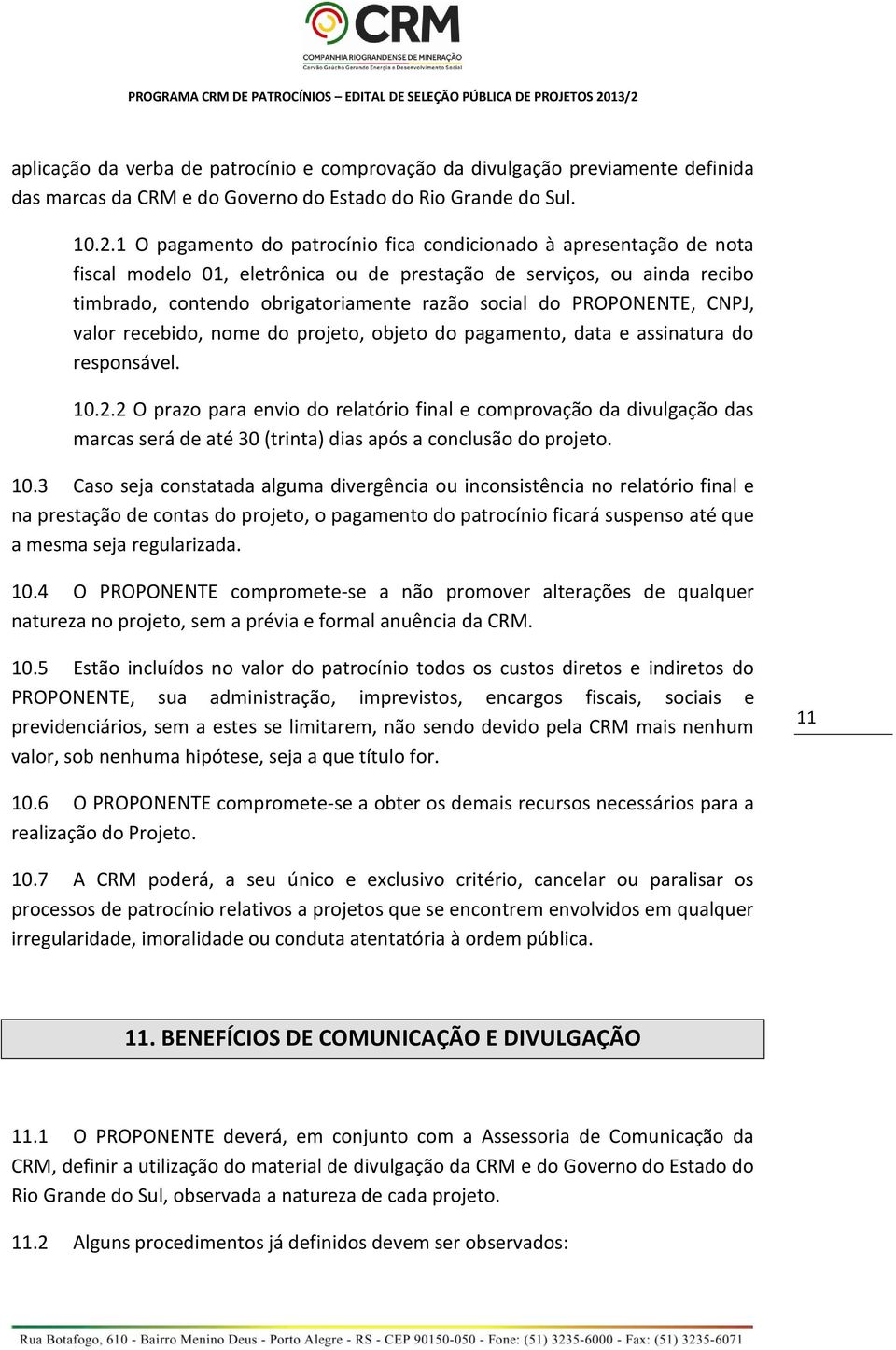 CRM
COMPANHIA RIOGRANDENSE DE MINERAÇÃO
Carvão Gaúcho Gerando Energia e Desenvolvimento Social

PROGRAMA CRM DE PATROCÍNIOS – EDITAL DE SELEÇÃO PÚBLICA DE PROJETOS 2013/2

aplicação da verba de patrocínio e comprovação da divulgação previamente definida das marcas da CRM e do Governo do Estado do Rio Grande do Sul.

10.2.1 O pagamento do patrocínio fica condicionado à apresentação de nota fiscal modelo 01, eletrônica ou de prestação de serviços, ou ainda recibo timbrado, contendo obrigatoriamente razão social do PROPONENTE, CNPJ, valor recebido, nome do projeto, objeto do pagamento, data e assinatura do responsável.

10.2.2 O prazo para envio do relatório final e comprovação da divulgação das marcas será de até 30 (trinta) dias após a conclusão do projeto.

10.3 Caso seja constatada alguma divergência ou inconsistência no relatório final e na prestação de contas do projeto, o pagamento do patrocínio ficará suspenso até que a mesma seja regularizada.

10.4 O PROPONENTE compromete-se a não promover alterações de qualquer natureza no projeto, sem a prévia e formal anuência da CRM.

10.5 Estão incluídos no valor do patrocínio todos os custos diretos e indiretos do PROPONENTE, sua administração, imprevistos, encargos fiscais, sociais e previdenciários, sem a estes se limitarem, não sendo devido pela CRM mais nenhum valor, sob nenhuma hipótese, seja a que título for.

11

10.6 O PROPONENTE compromete-se a obter os demais recursos necessários para a realização do Projeto.

10.7 A CRM poderá, a seu único e exclusivo critério, cancelar ou paralisar os processos de patrocínio relativos a projetos que se encontrem envolvidos em qualquer irregularidade, imoralidade ou conduta atentatória à ordem pública.

11. BENEFÍCIOS DE COMUNICAÇÃO E DIVULGAÇÃO

11.1 O PROPONENTE deverá, em conjunto com a Assessoria de Comunicação da CRM, definir a utilização do material de divulgação da CRM e do Governo do Estado do Rio Grande do Sul, observada a natureza de cada projeto.

11.2 Alguns procedimentos já definidos devem ser observados:

Rua Botafogo, 610 - Bairro Menino Deus - Porto Alegre - RS - CEP 90150-050 - Fone: (51) 3235-6000 - Fax: (51) 3235-6071